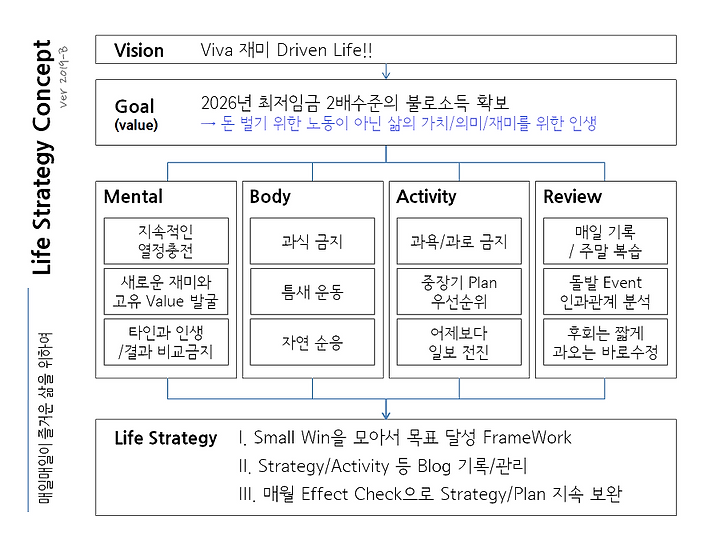 Life Strategy Concept
ver 2019-8

매일매일이 즐거운 삶을 위하여

Vision Viva 재미 Driven Life!!

Goal
(value)
2026년 최저임금 2배수준의 불로소득 확보
→ 돈 벌기 위한 노동이 아닌 삶의 가치/의미/재미를 위한 인생

Mental
지속적인 열정충전
새로운 재미와 고유 Value 발굴
타인과 인생 /결과 비교금지

Body
과식 금지
틈새 운동
자연 순응

Activity
과욕/과로 금지
중장기 Plan 우선순위
어제보다 일보 전진

Review
매일 기록 / 주말 복습
돌발 Event 인과관계 분석
후회는 짧게 과오는 바로수정

Life Strategy
I. Small Win을 모아서 목표 달성 FrameWork
II. Strategy/Activity 등 Blog 기록/관리
III. 매월 Effect Check으로 Strategy/Plan 지속 보완